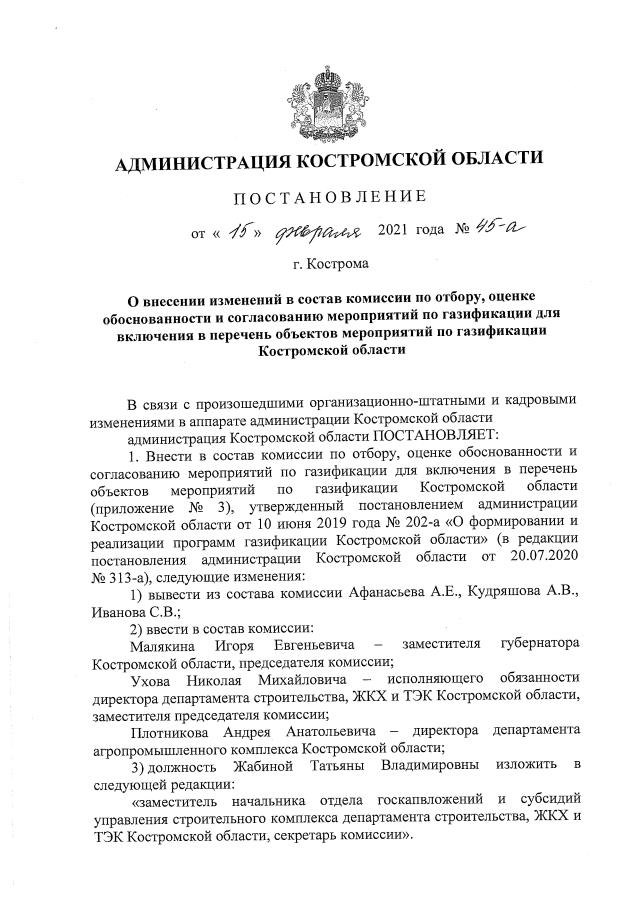 АДМИНИСТРАЦИЯ КОСТРОМСКОЙ ОБЛАСТИ

ПОСТАНОВЛЕНИЕ

от « 15 » февраля 2021 года № 45-а

г. Кострома

О внесении изменений в состав комиссии по отбору, оценке обоснованности и согласованию мероприятий по газификации для включения в перечень объектов мероприятий по газификации Костромской области

В связи с произошедшими организационно-штатными и кадровыми изменениями в аппарате администрации Костромской области

администрация Костромской области ПОСТАНОВЛЯЕТ:

1. Внести в состав комиссии по отбору, оценке обоснованности и согласованию мероприятий по газификации для включения в перечень объектов мероприятий по газификации Костромской области (приложение № 3), утвержденный постановлением администрации Костромской области от 10 июня 2019 года № 202-а «О формировании и реализации программ газификации Костромской области» (в редакции постановления администрации Костромской области от 20.07.2020 № 313-а), следующие изменения:

1) вывести из состава комиссии Афанасьева А.Е., Кудряшова А.В., Иванова С.В.;

2) ввести в состав комиссии:

Малякина Игоря Евгеньевича – заместителя губернатора Костромской области, председателя комиссии;

Ухова Николая Михайловича – исполняющего обязанности директора департамента строительства, ЖКХ и ТЭК Костромской области, заместителя председателя комиссии;

Плотникова Андрея Анатольевича – директора департамента агропромышленного комплекса Костромской области;

3) должность Жабиной Татьяны Владимировны изложить в следующей редакции:

«заместитель начальника отдела госкапвложений и субсидий управления строительного комплекса департамента строительства, ЖКХ и ТЭК Костромской области, секретарь комиссии».